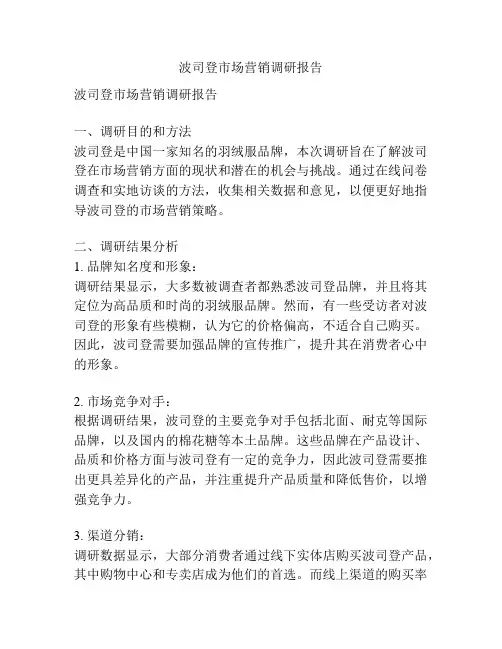 波司登市场营销调研报告

波司登市场营销调研报告

一、调研目的和方法
波司登是中国一家知名的羽绒服品牌，本次调研旨在了解波司登在市场营销方面的现状和潜在的机会与挑战。通过在线问卷调查和实地访谈的方法，收集相关数据和意见，以便更好地指导波司登的市场营销策略。

二、调研结果分析
1. 品牌知名度和形象：
调研结果显示，大多数被调查者都熟悉波司登品牌，并且将其定位为高品质和时尚的羽绒服品牌。然而，有一些受访者对波司登的形象有些模糊，认为它的价格偏高，不适合自己购买。因此，波司登需要加强品牌的宣传推广，提升其在消费者心中的形象。

2. 市场竞争对手：
根据调研结果，波司登的主要竞争对手包括北面、耐克等国际品牌，以及国内的棉花糖等本土品牌。这些品牌在产品设计、品质和价格方面与波司登有一定的竞争力，因此波司登需要推出更具差异化的产品，并注重提升产品质量和降低售价，以增强竞争力。

3. 渠道分销：
调研数据显示，大部分消费者通过线下实体店购买波司登产品，其中购物中心和专卖店成为他们的首选。而线上渠道的购买率